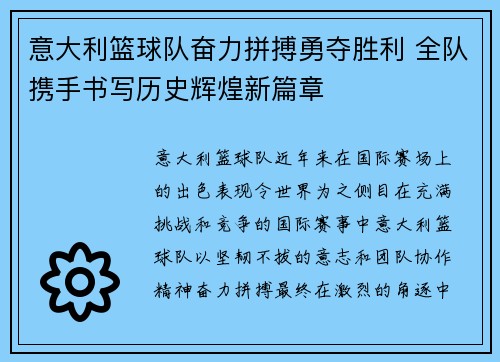 意大利篮球队奋力拼搏勇夺胜利 全队携手书写历史辉煌新篇章

意大利篮球队近年来在国际赛场上的出色表现令世界为之侧目在充满挑战和竞争的国际赛事中意大利篮球队以坚韧不拔的意志和团队协作精神奋力拼搏最终在激烈的角逐中